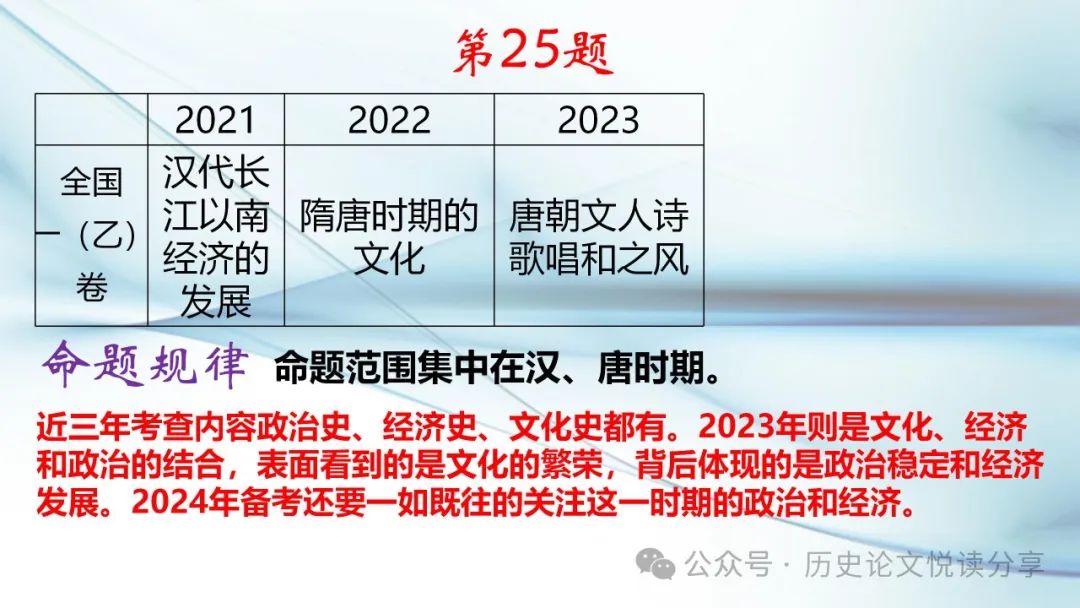 第25题

|  | 2021 | 2022 | 2023 |
|---|---|---|---|
| 全国一（乙）卷 | 汉代长江以南经济的发展 | 隋唐时期的文化 | 唐朝文人诗歌唱和之风 |

命题规律 命题范围集中在汉、唐时期。

近三年考查内容政治史、经济史、文化史都有。2023年则是文化、经济和政治的结合，表面看到的是文化的繁荣，背后体现的是政治稳定和经济发展。2024年备考还要一如既往的关注这一时期的政治和经济。

公众号 · 历史论文悦读分享